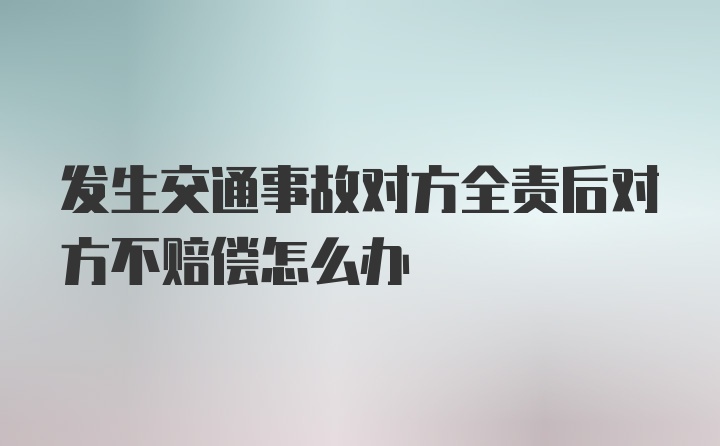 发生交通事故对方全责后对方不赔偿怎么办